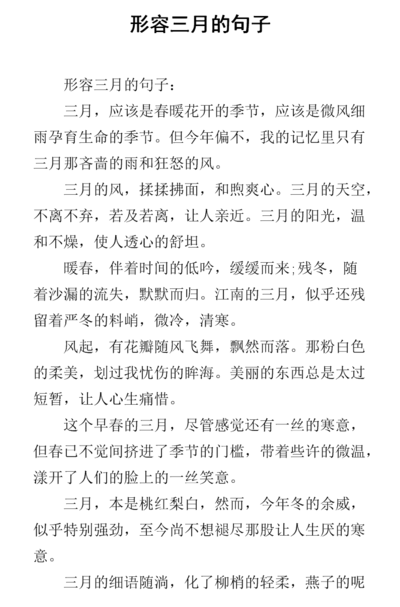 形容三月的句子

形容三月的句子：

三月，应该是春暖花开的季节，应该是微风细雨孕育生命的季节。但今年偏不，我的记忆里只有三月那吝啬的雨和狂怒的风。

三月的风，揉揉拂面，和煦爽心。三月的天空，不离不弃，若及若离，让人亲近。三月的阳光，温和不燥，使人透心的舒坦。

暖春，伴着时间的低吟，缓缓而来;残冬，随着沙漏的流失，默默而归。江南的三月，似乎还残留着严冬的料峭，微冷，清寒。

风起，有花瓣随风飞舞，飘然而落。那粉白色的柔美，划过我忧伤的眸海。美丽的东西总是太过短暂，让人心生痛惜。

这个早春的三月，尽管感觉还有一丝的寒意，但春已不觉间挤进了季节的门槛，带着些许的微温，漾开了人们的脸上的一丝笑意。

三月，本是桃红梨白，然而，今年冬的余威，似乎特别强劲，至今尚不想褪尽那股让人生厌的寒意。

三月的细语随淌，化了柳梢的轻柔，燕子的呢